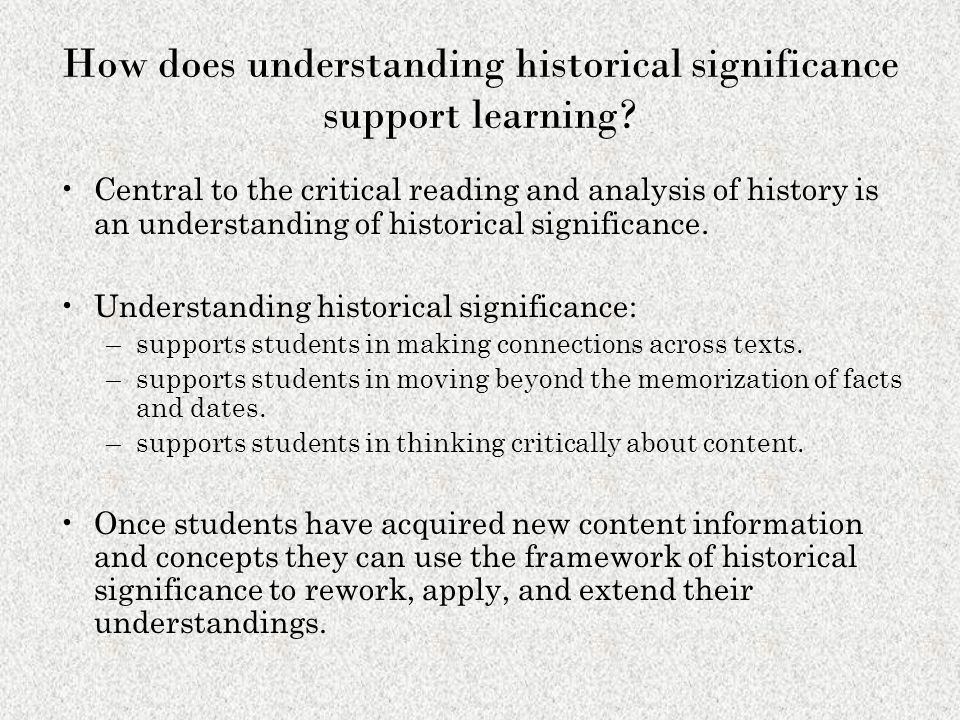 How does understanding historical significance support learning?

• Central to the critical reading and analysis of history is an understanding of historical significance.

• Understanding historical significance:
– supports students in making connections across texts.
– supports students in moving beyond the memorization of facts and dates.
– supports students in thinking critically about content.

• Once students have acquired new content information and concepts they can use the framework of historical significance to rework, apply, and extend their understandings.